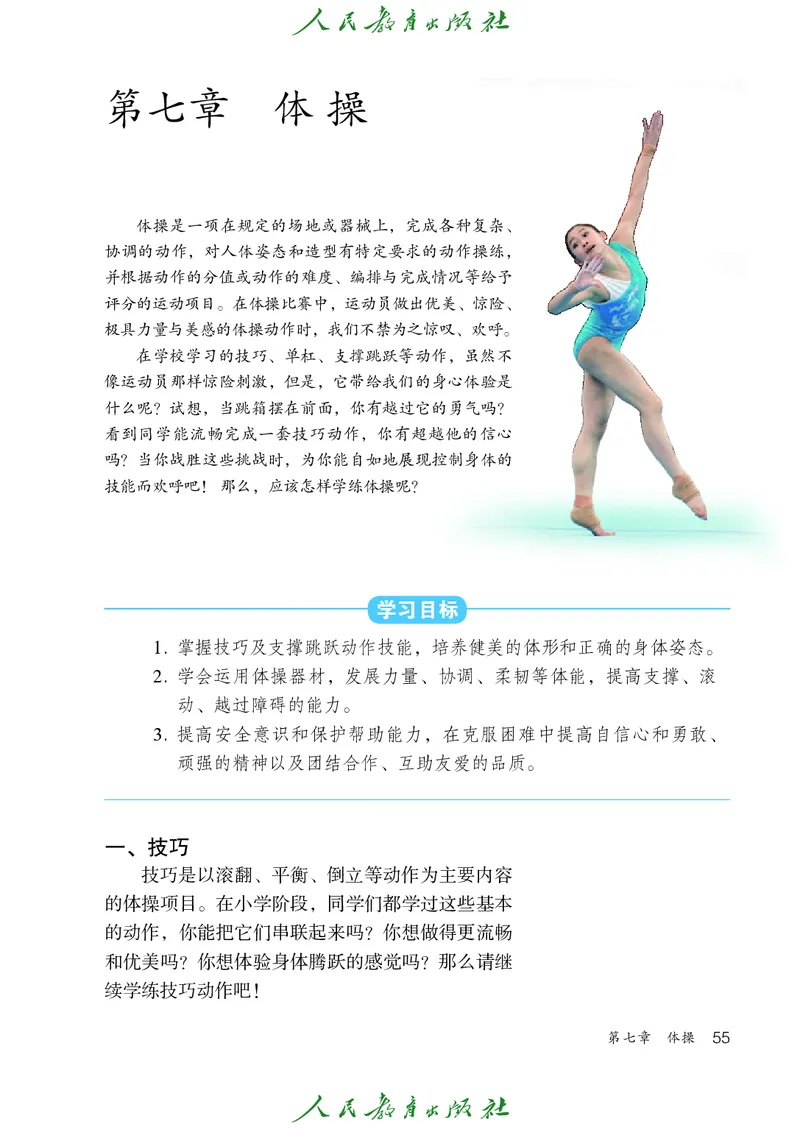 人民教育出版社

第七章　体操

体操是一项在规定的场地或器械上，完成各种复杂、协调的动作，对人体姿态和造型有特定要求的动作操练，并根据动作的分值或动作的难度、编排与完成情况等给予评分的运动项目。在体操比赛中，运动员做出优美、惊险、极具力量与美感的体操动作时，我们不禁为之惊叹、欢呼。

在学校学习的技巧、单杠、支撑跳跃等动作，虽然不像运动员那样惊险刺激，但是，它带给我们的身心体验是什么呢？试想，当跳箱摆在前面，你有越过它的勇气吗？看到同学能流畅完成一套技巧动作，你有超越他的信心吗？当你战胜这些挑战时，为你能自如地展现控制身体的技能而欢呼吧！那么，应该怎样学练体操呢？

学习目标

1. 掌握技巧及支撑跳跃动作技能，培养健美的体形和正确的身体姿态。
2. 学会运用体操器材，发展力量、协调、柔韧等体能，提高支撑、滚动、越过障碍的能力。
3. 提高安全意识和保护帮助能力，在克服困难中提高自信心和勇敢、顽强的精神以及团结合作、互助友爱的品质。

一、技巧

技巧是以滚翻、平衡、倒立等动作为主要内容的体操项目。在小学阶段，同学们都学过这些基本的动作，你能把它们串联起来吗？你想做得更流畅和优美吗？你想体验身体腾跃的感觉吗？那么请继续学练技巧动作吧！

第七章　体操　55

人民教育出版社